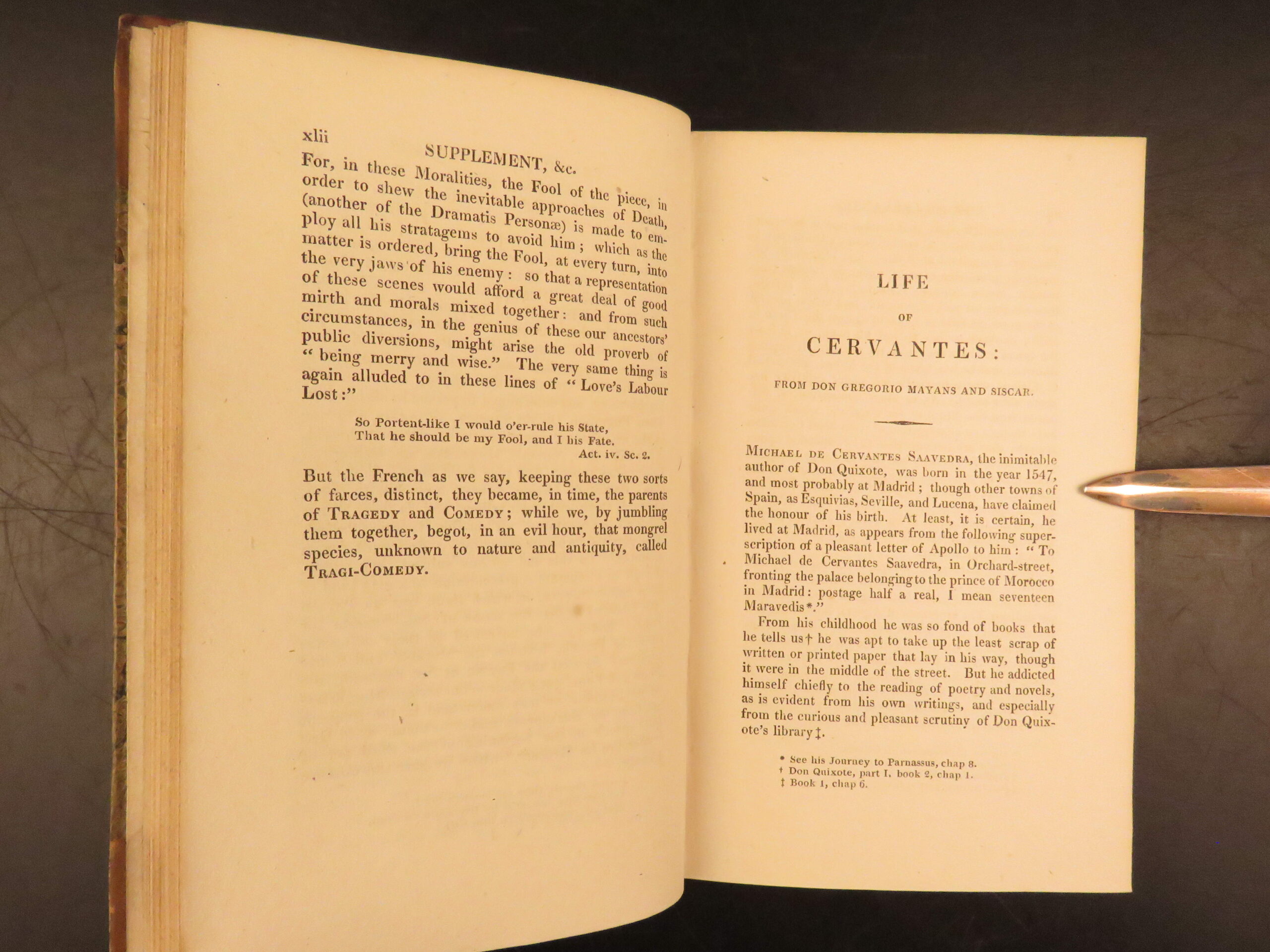 xlii SUPPLEMENT, &c.

For, in these Moralities, the Fool of the piece, in order to shew the inevitable approaches of Death, (another of the Dramatis Personæ) is made to employ all his stratagems to avoid him; which as the matter is ordered, bring the Fool, at every turn, into the very jaws of his enemy: so that a representation of these scenes would afford a great deal of good mirth and morals mixed together: and from such circumstances, in the genius of these our ancestors' public diversions, might arise the old proverb of "being merry and wise." The very same thing is again alluded to in these lines of "Love's Labour Lost:"

So Portent-like I would o'er-rule his State,
That he should be my Fool, and I his Fate.
Act. iv. Sc. 2.

But the French as we say, keeping these two sorts of farces, distinct, they became, in time, the parents of TRAGEDY and COMEDY; while we, by jumbling them together, begot, in an evil hour, that mongrel species, unknown to nature and antiquity, called TRAGI-COMEDY.

LIFE

OF

CERVANTES:

FROM DON GREGORIO MAYANS AND SISCAR.

MICHAEL DE CERVANTES SAAVEDRA, the inimitable author of Don Quixote, was born in the year 1547, and most probably at Madrid; though other towns of Spain, as Esquivias, Seville, and Lucena, have claimed the honour of his birth. At least, it is certain, he lived at Madrid, as appears from the following superscription of a pleasant letter of Apollo to him: "To Michael de Cervantes Saavedra, in Orchard-street, fronting the palace belonging to the prince of Morocco in Madrid: postage half a real, I mean seventeen Maravedis*."

From his childhood he was so fond of books that he tells us† he was apt to take up the least scrap of written or printed paper that lay in his way, though it were in the middle of the street. But he addicted himself chiefly to the reading of poetry and novels, as is evident from his own writings, and especially from the curious and pleasant scrutiny of Don Quixote's library‡.

* See his Journey to Parnassus, chap 8.
† Don Quixote, part I. book 2, chap 1.
‡ Book 1, chap 6.